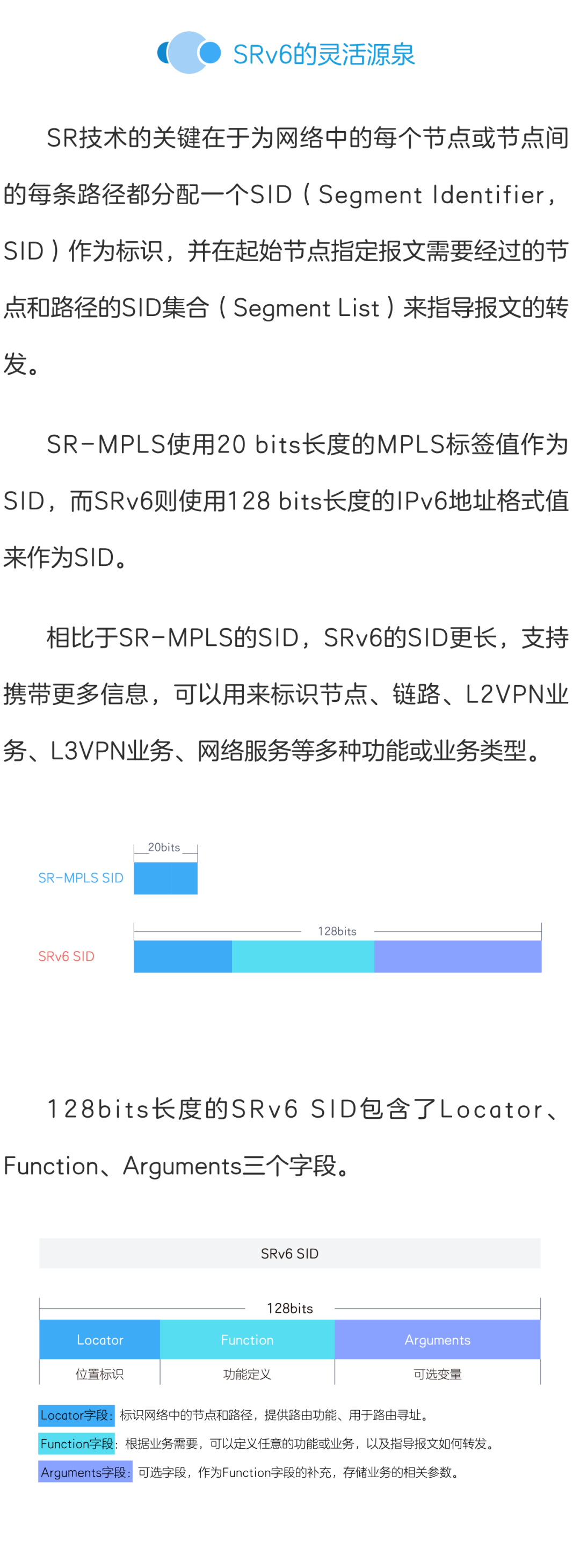 SRv6的灵活源泉

SR技术的关键在于为网络中的每个节点或节点间的每条路径都分配一个SID（Segment Identifier，SID）作为标识，并在起始节点指定报文需要经过的节点和路径的SID集合（Segment List）来指导报文的转发。

SR-MPLS使用20 bits长度的MPLS标签值作为SID，而SRv6则使用128 bits长度的IPv6地址格式值来作为SID。

相比于SR-MPLS的SID，SRv6的SID更长，支持携带更多信息，可以用来标识节点、链路、L2VPN业务、L3VPN业务、网络服务等多种功能或业务类型。

20bits
SR-MPLS SID
128bits
SRv6 SID

128bits长度的SRv6 SID包含了Locator、Function、Arguments三个字段。

SRv6 SID
128bits
Locator
Function
Arguments
位置标识
功能定义
可选变量

Locator字段：标识网络中的节点和路径，提供路由功能、用于路由寻址。
Function字段：根据业务需要，可以定义任意的功能或业务，以及指导报文如何转发。
Arguments字段：可选字段，作为Function字段的补充，存储业务的相关参数。